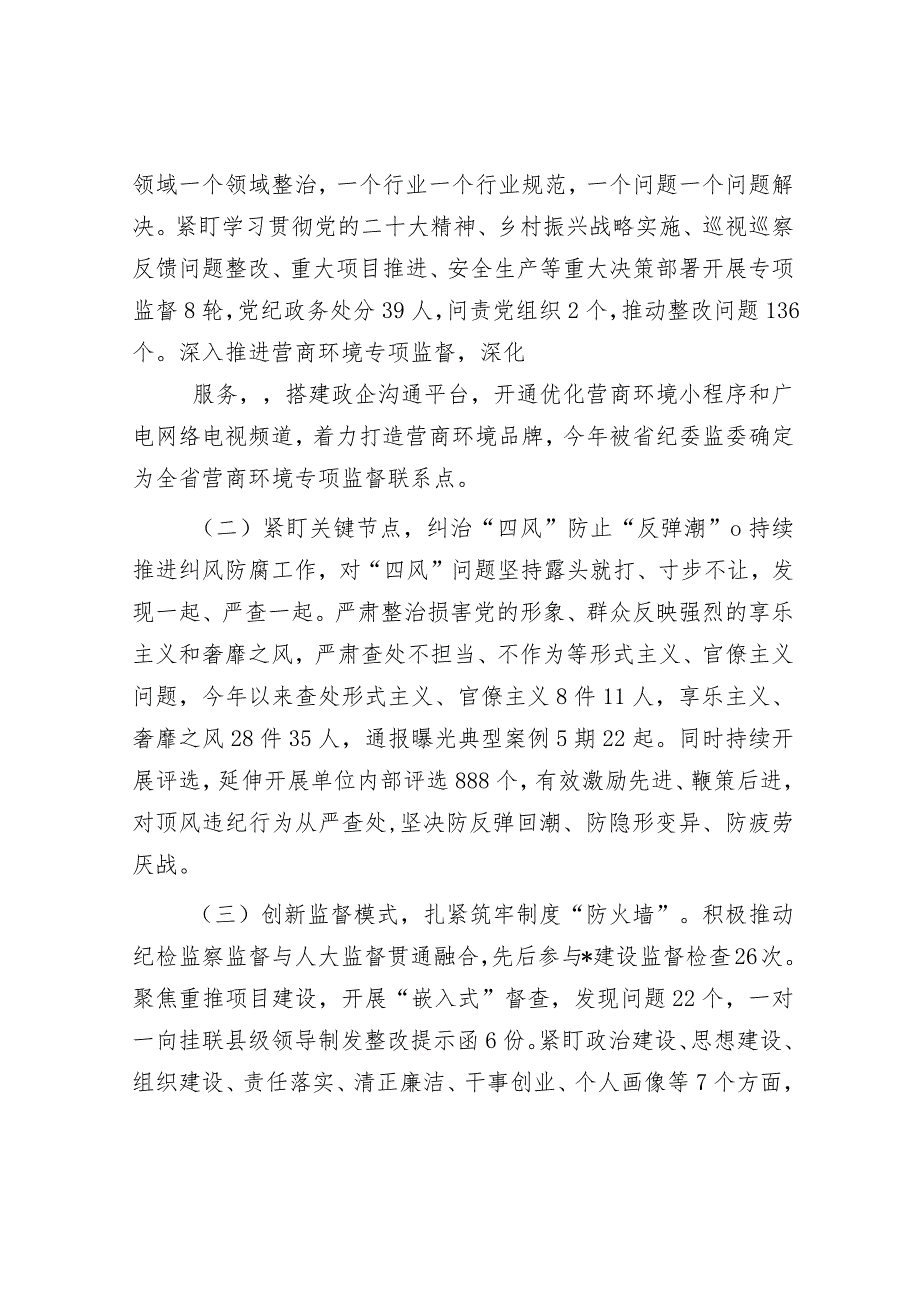 领域一个领域整治，一个行业一个行业规范，一个问题一个问题解决。紧盯学习贯彻党的二十大精神、乡村振兴战略实施、巡视巡察反馈问题整改、重大项目推进、安全生产等重大决策部署开展专项监督8轮，党纪政务处分39人，问责党组织2个，推动整改问题136个。深入推进营商环境专项监督，深化

服务，，搭建政企沟通平台，开通优化营商环境小程序和广电网络电视频道，着力打造营商环境品牌，今年被省纪委监委确定为全省营商环境专项监督联系点。

（二）紧盯关键节点，纠治“四风”防止“反弹潮”o持续推进纠风防腐工作，对“四风”问题坚持露头就打、寸步不让，发现一起、严查一起。严肃整治损害党的形象、群众反映强烈的享乐主义和奢靡之风，严肃查处不担当、不作为等形式主义、官僚主义问题，今年以来查处形式主义、官僚主义8件11人，享乐主义、奢靡之风28件35人，通报曝光典型案例5期22起。同时持续开展评选，延伸开展单位内部评选888个，有效激励先进、鞭策后进，对顶风违纪行为从严查处，坚决防反弹回潮、防隐形变异、防疲劳厌战。

（三）创新监督模式，扎紧筑牢制度“防火墙”。积极推动纪检监察监督与人大监督贯通融合，先后参与*建设监督检查26次。聚焦重推项目建设，开展“嵌入式”督查，发现问题22个，一对一向挂联县级领导制发整改提示函6份。紧盯政治建设、思想建设、组织建设、责任落实、清正廉洁、干事创业、个人画像等7个方面，